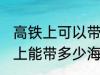 高铁上可以带
上能带多少海